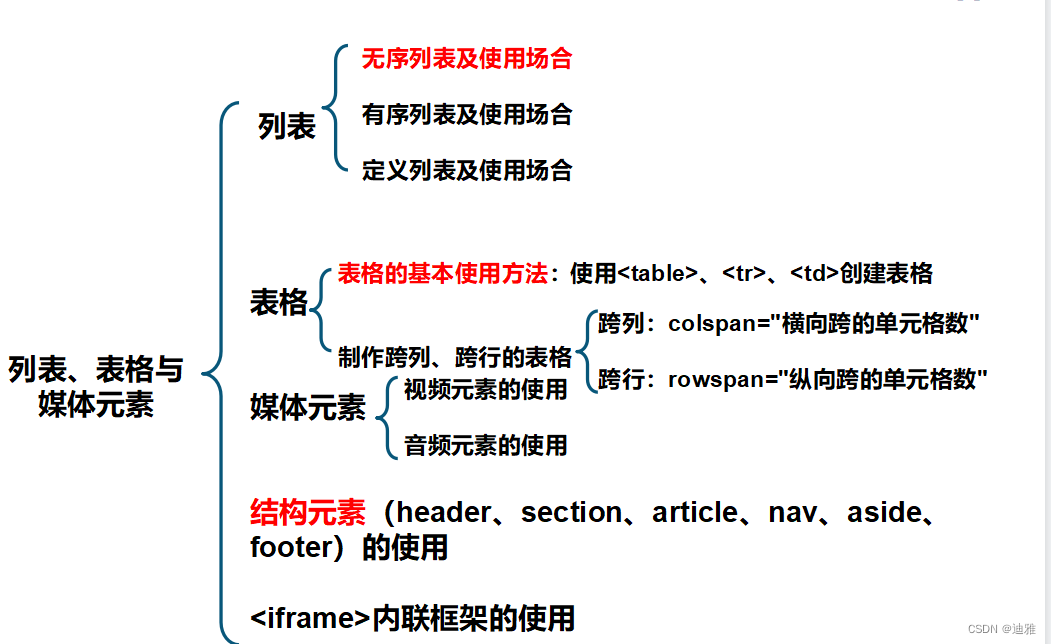 列表、表格与媒体元素

列表

无序列表及使用场合

有序列表及使用场合

定义列表及使用场合

表格

表格的基本使用方法：使用<table>、<tr>、<td>创建表格

制作跨列、跨行的表格

跨列：colspan="横向跨的单元格数"

跨行：rowspan="纵向跨的单元格数"

媒体元素

视频元素的使用

音频元素的使用

结构元素（header、section、article、nav、aside、footer）的使用

<iframe>内联框架的使用

CSDN @迪雅